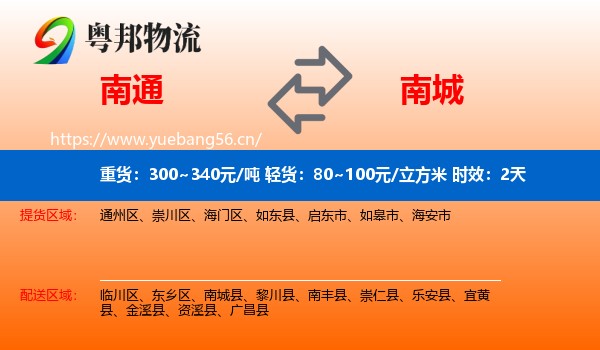 粤邦物流

南通

南城

https://www.yuebang56.cn/

重货：300~340元/吨 轻货：80~100元/立方米 时效：2天

提货区域：
通州区、崇川区、海门区、如东县、启东市、如皋市、海安市

配送区域：
临川区、东乡区、南城县、黎川县、南丰县、崇仁县、乐安县、宜黄县、金溪县、资溪县、广昌县